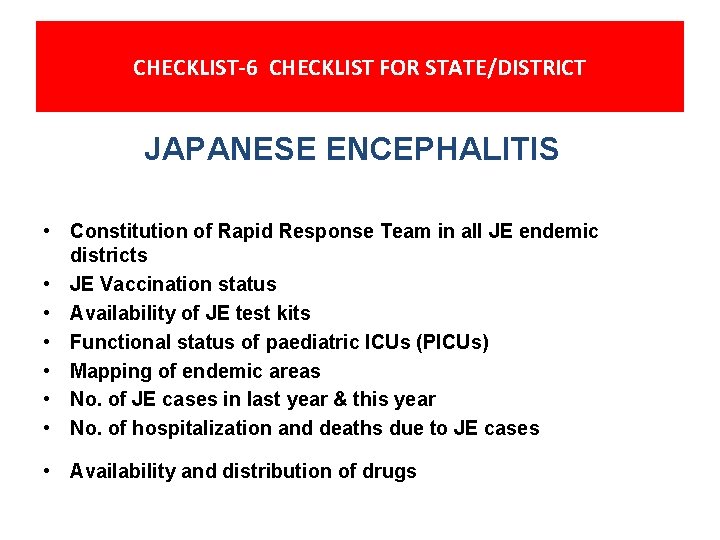 CHECKLIST-6 CHECKLIST FOR STATE/DISTRICT

JAPANESE ENCEPHALITIS

• Constitution of Rapid Response Team in all JE endemic districts
• JE Vaccination status
• Availability of JE test kits
• Functional status of paediatric ICUs (PICUs)
• Mapping of endemic areas
• No. of JE cases in last year & this year
• No. of hospitalization and deaths due to JE cases
• Availability and distribution of drugs